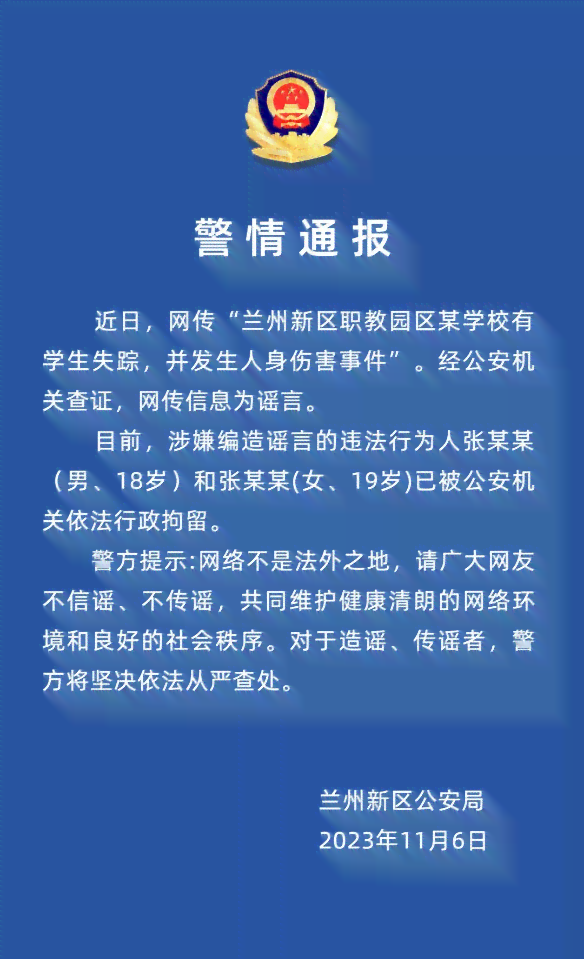 警情通报

近日，网传“兰州新区职教园区某学校有学生失踪，并发生人身伤害事件”。经公安机关查证，网传信息为谣言。

目前，涉嫌编造谣言的违法行为人张某某（男、18岁）和张某某(女、19岁)已被公安机关依法行政拘留。

警方提示:网络不是法外之地，请广大网友不信谣、不传谣，共同维护健康清朗的网络环境和良好的社会秩序。对于造谣、传谣者，警方将坚决依法从严查处。

兰州新区公安局
2023年11月6日